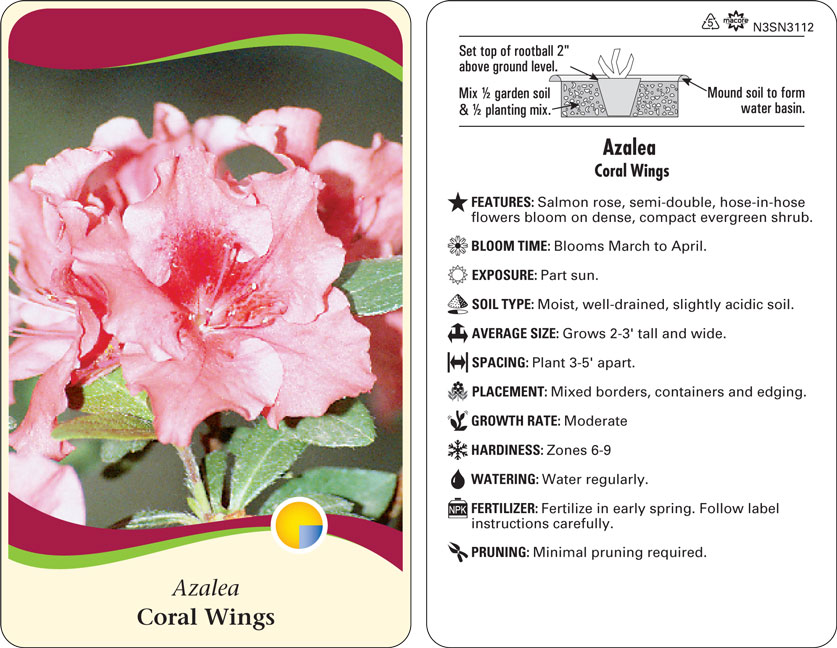 Azalea
Coral Wings

5 macore N3SN3112

Set top of rootball 2" above ground level.

Mix ½ garden soil & ½ planting mix.

Mound soil to form water basin.

Azalea
Coral Wings

FEATURES: Salmon rose, semi-double, hose-in-hose flowers bloom on dense, compact evergreen shrub.

BLOOM TIME: Blooms March to April.

EXPOSURE: Part sun.

SOIL TYPE: Moist, well-drained, slightly acidic soil.

AVERAGE SIZE: Grows 2-3' tall and wide.

SPACING: Plant 3-5' apart.

PLACEMENT: Mixed borders, containers and edging.

GROWTH RATE: Moderate

HARDINESS: Zones 6-9

WATERING: Water regularly.

NPK FERTILIZER: Fertilize in early spring. Follow label instructions carefully.

PRUNING: Minimal pruning required.